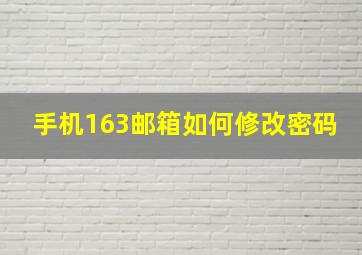 手机163邮箱如何修改密码